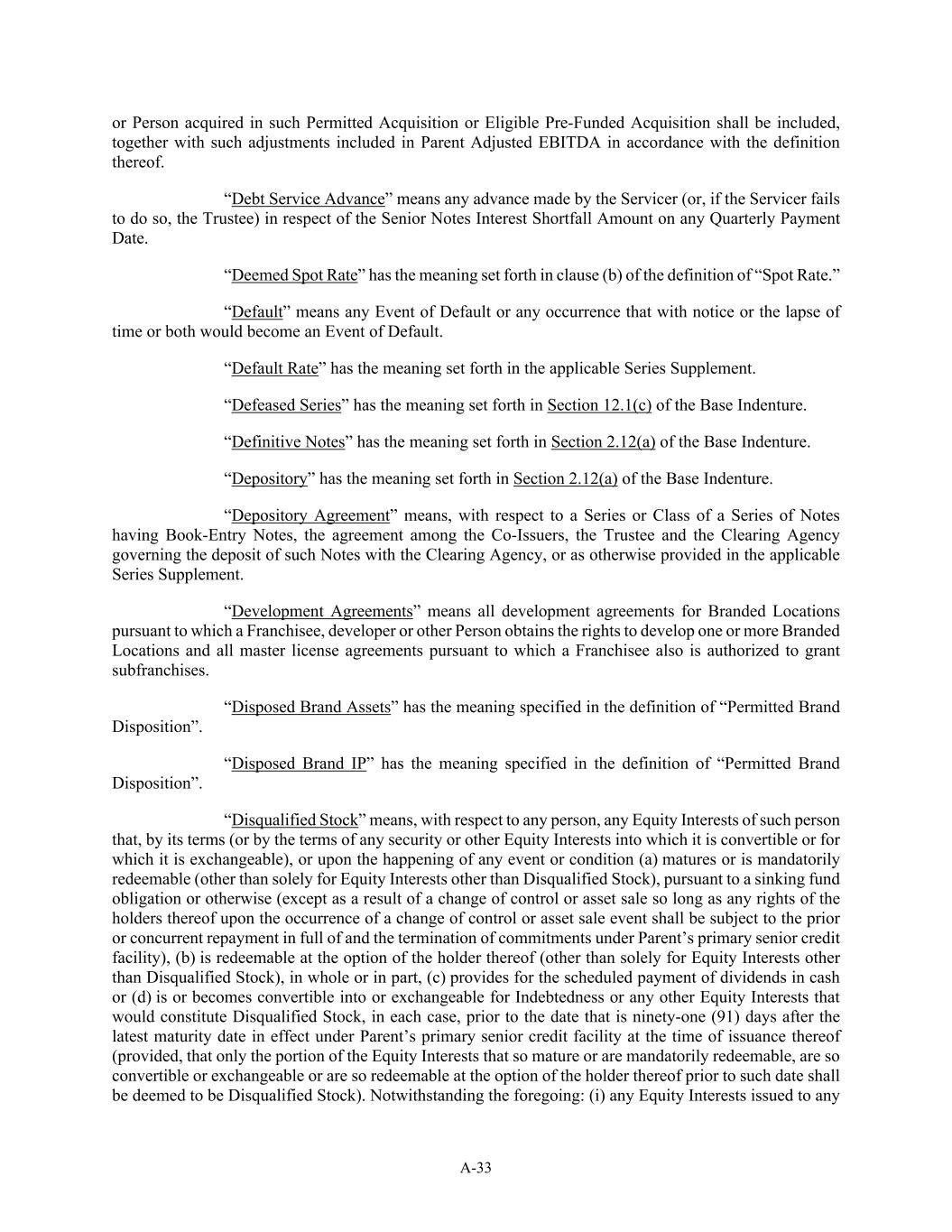 or Person acquired in such Permitted Acquisition or Eligible Pre-Funded Acquisition shall be included, together with such adjustments included in Parent Adjusted EBITDA in accordance with the definition thereof.

“Debt Service Advance” means any advance made by the Servicer (or, if the Servicer fails to do so, the Trustee) in respect of the Senior Notes Interest Shortfall Amount on any Quarterly Payment Date.

“Deemed Spot Rate” has the meaning set forth in clause (b) of the definition of “Spot Rate.”

“Default” means any Event of Default or any occurrence that with notice or the lapse of time or both would become an Event of Default.

“Default Rate” has the meaning set forth in the applicable Series Supplement.

“Defeased Series” has the meaning set forth in Section 12.1(c) of the Base Indenture.

“Definitive Notes” has the meaning set forth in Section 2.12(a) of the Base Indenture.

“Depository” has the meaning set forth in Section 2.12(a) of the Base Indenture.

“Depository Agreement” means, with respect to a Series or Class of a Series of Notes having Book-Entry Notes, the agreement among the Co-Issuers, the Trustee and the Clearing Agency governing the deposit of such Notes with the Clearing Agency, or as otherwise provided in the applicable Series Supplement.

“Development Agreements” means all development agreements for Branded Locations pursuant to which a Franchisee, developer or other Person obtains the rights to develop one or more Branded Locations and all master license agreements pursuant to which a Franchisee also is authorized to grant subfranchises.

“Disposed Brand Assets” has the meaning specified in the definition of “Permitted Brand Disposition”.

“Disposed Brand IP” has the meaning specified in the definition of “Permitted Brand Disposition”.

“Disqualified Stock” means, with respect to any person, any Equity Interests of such person that, by its terms (or by the terms of any security or other Equity Interests into which it is convertible or for which it is exchangeable), or upon the happening of any event or condition (a) matures or is mandatorily redeemable (other than solely for Equity Interests other than Disqualified Stock), pursuant to a sinking fund obligation or otherwise (except as a result of a change of control or asset sale so long as any rights of the holders thereof upon the occurrence of a change of control or asset sale event shall be subject to the prior or concurrent repayment in full of and the termination of commitments under Parent’s primary senior credit facility), (b) is redeemable at the option of the holder thereof (other than solely for Equity Interests other than Disqualified Stock), in whole or in part, (c) provides for the scheduled payment of dividends in cash or (d) is or becomes convertible into or exchangeable for Indebtedness or any other Equity Interests that would constitute Disqualified Stock, in each case, prior to the date that is ninety-one (91) days after the latest maturity date in effect under Parent’s primary senior credit facility at the time of issuance thereof (provided, that only the portion of the Equity Interests that so mature or are mandatorily redeemable, are so convertible or exchangeable or are so redeemable at the option of the holder thereof prior to such date shall be deemed to be Disqualified Stock). Notwithstanding the foregoing: (i) any Equity Interests issued to any

A-33